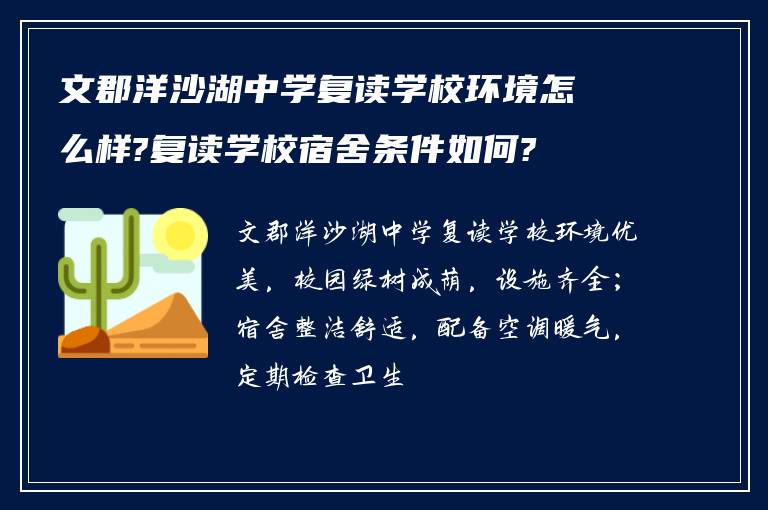 文郡洋沙湖中学复读学校环境怎么样?复读学校宿舍条件如何?

文郡洋沙湖中学复读学校环境优美，校园绿树成荫，设施齐全；宿舍整洁舒适，配备空调暖气，定期检查卫生